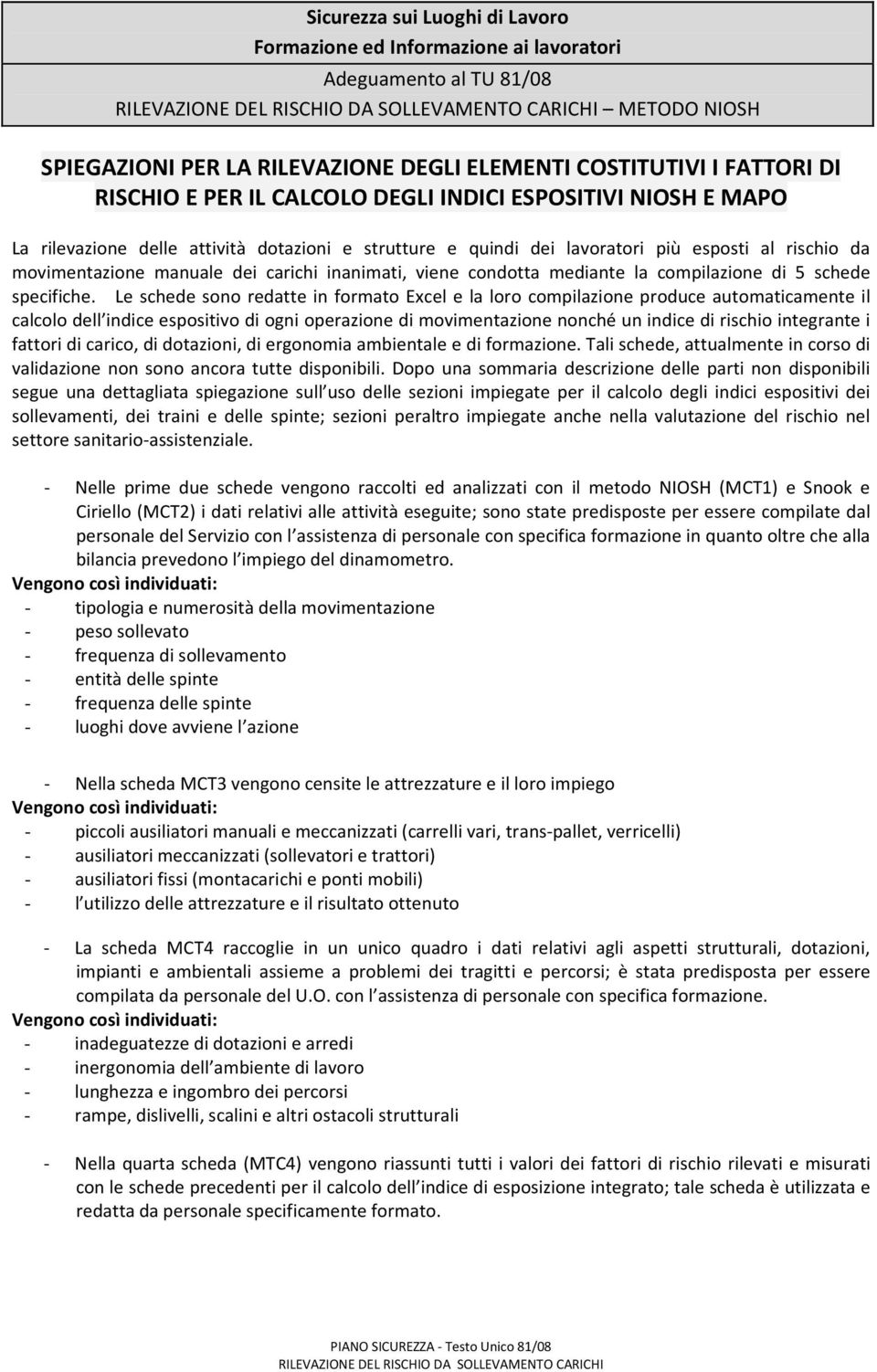 Sicurezza sui Luoghi di Lavoro
Formazione ed Informazione ai lavoratori
Adeguamento al TU 81/08
RILEVAZIONE DEL RISCHIO DA SOLLEVAMENTO CARICHI – METODO NIOSH

SPIEGAZIONI PER LA RILEVAZIONE DEGLI ELEMENTI COSTITUTIVI I FATTORI DI RISCHIO E PER IL CALCOLO DEGLI INDICI ESPOSITIVI NIOSH E MAPO

La rilevazione delle attività dotazioni e strutture e quindi dei lavoratori più esposti al rischio da movimentazione manuale dei carichi inanimati, viene condotta mediante la compilazione di 5 schede specifiche. Le schede sono redatte in formato Excel e la loro compilazione produce automaticamente il calcolo dell indice espositivo di ogni operazione di movimentazione nonché un indice di rischio integrante i fattori di carico, di dotazioni, di ergonomia ambientale e di formazione. Tali schede, attualmente in corso di validazione non sono ancora tutte disponibili. Dopo una sommaria descrizione delle parti non disponibili segue una dettagliata spiegazione sull uso delle sezioni impiegate per il calcolo degli indici espositivi dei sollevamenti, dei traini e delle spinte; sezioni peraltro impiegate anche nella valutazione del rischio nel settore sanitario-assistenziale.

- Nelle prime due schede vengono raccolti ed analizzati con il metodo NIOSH (MCT1) e Snook e Ciriello (MCT2) i dati relativi alle attività eseguite; sono state predisposte per essere compilate dal personale del Servizio con l assistenza di personale con specifica formazione in quanto oltre che alla bilancia prevedono l impiego del dinamometro.
Vengono così individuati:
- tipologia e numerosità della movimentazione
- peso sollevato
- frequenza di sollevamento
- entità delle spinte
- frequenza delle spinte
- luoghi dove avviene l azione

- Nella scheda MCT3 vengono censite le attrezzature e il loro impiego
Vengono così individuati:
- piccoli ausiliatori manuali e meccanizzati (carrelli vari, trans-pallet, verricelli)
- ausiliatori meccanizzati (sollevatori e trattori)
- ausiliatori fissi (montacarichi e ponti mobili)
- l utilizzo delle attrezzature e il risultato ottenuto

- La scheda MCT4 raccoglie in un unico quadro i dati relativi agli aspetti strutturali, dotazioni, impianti e ambientali assieme a problemi dei tragitti e percorsi; è stata predisposta per essere compilata da personale del U.O. con l assistenza di personale con specifica formazione.
Vengono così individuati:
- inadeguatezze di dotazioni e arredi
- inergonomia dell ambiente di lavoro
- lunghezza e ingombro dei percorsi
- rampe, dislivelli, scalini e altri ostacoli strutturali

- Nella quarta scheda (MTC4) vengono riassunti tutti i valori dei fattori di rischio rilevati e misurati con le schede precedenti per il calcolo dell indice di esposizione integrato; tale scheda è utilizzata e redatta da personale specificamente formato.

PIANO SICUREZZA - Testo Unico 81/08
RILEVAZIONE DEL RISCHIO DA SOLLEVAMENTO CARICHI